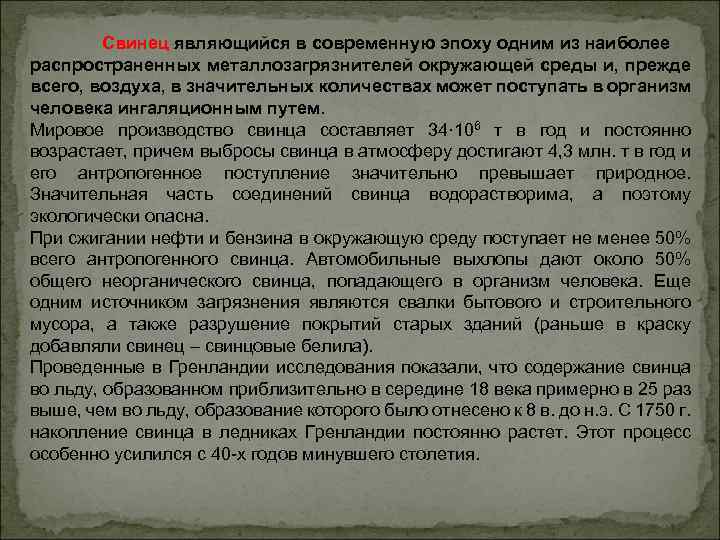 Свинец являющийся в современную эпоху одним из наиболее распространенных металлозагрязнителей окружающей среды и, прежде всего, воздуха, в значительных количествах может поступать в организм человека ингаляционным путем.

Мировое производство свинца составляет $34 \cdot 10^6$ т в год и постоянно возрастает, причем выбросы свинца в атмосферу достигают 4,3 млн. т в год и его антропогенное поступление значительно превышает природное. Значительная часть соединений свинца водорастворима, а поэтому экологически опасна.

При сжигании нефти и бензина в окружающую среду поступает не менее 50% всего антропогенного свинца. Автомобильные выхлопы дают около 50% общего неорганического свинца, попадающего в организм человека. Еще одним источником загрязнения являются свалки бытового и строительного мусора, а также разрушение покрытий старых зданий (раньше в краску добавляли свинец – свинцовые белила).

Проведенные в Гренландии исследования показали, что содержание свинца во льду, образованном приблизительно в середине 18 века примерно в 25 раз выше, чем во льду, образование которого было отнесено к 8 в. до н.э. С 1750 г. накопление свинца в ледниках Гренландии постоянно растет. Этот процесс особенно усилился с 40-х годов минувшего столетия.